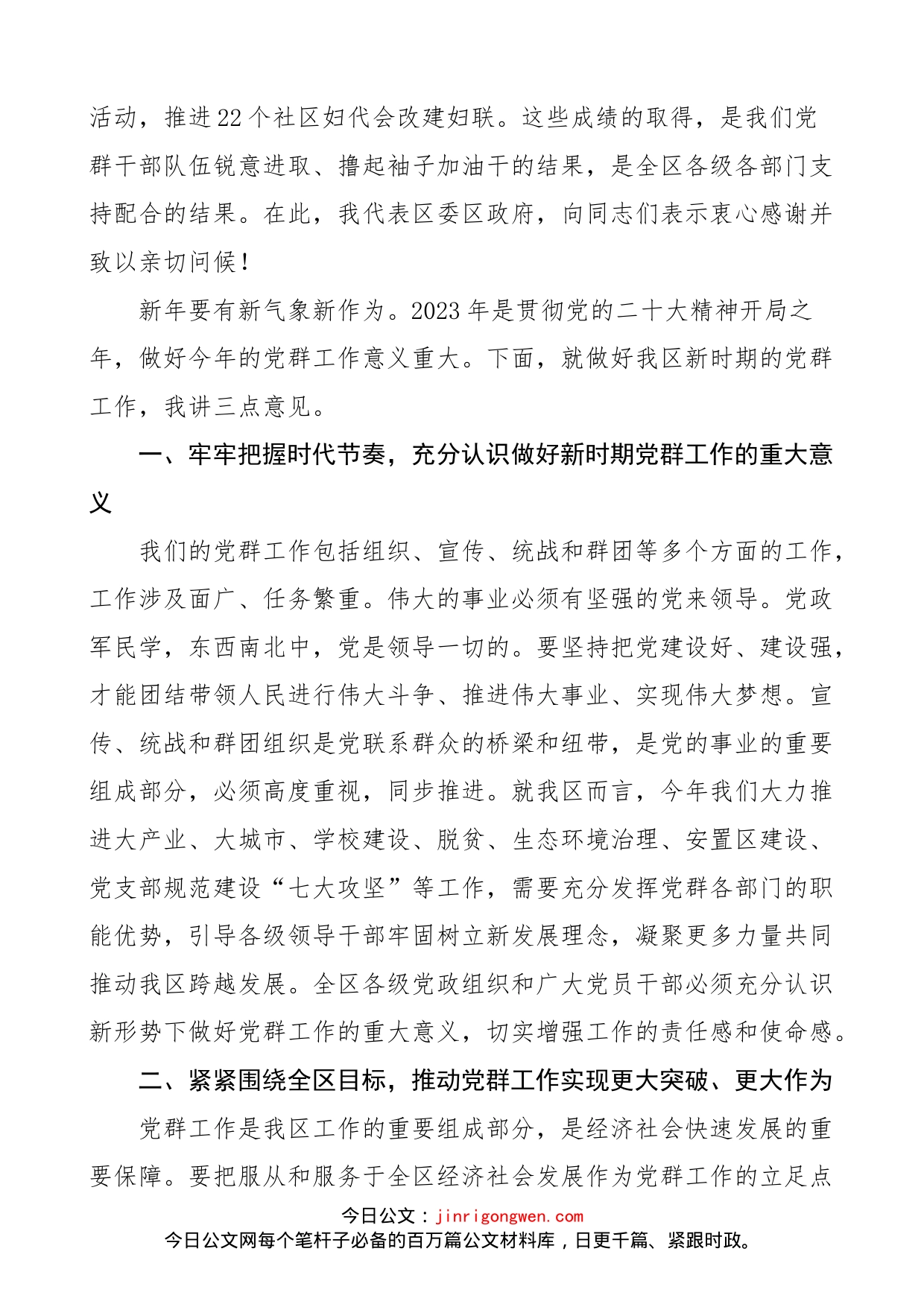 活动，推进22个社区妇代会改建妇联。这些成绩的取得，是我们党群干部队伍锐意进取、撸起袖子加油干的结果，是全区各级各部门支持配合的结果。在此，我代表区委区政府，向同志们表示衷心感谢并致以亲切问候！

新年要有新气象新作为。2023年是贯彻党的二十大精神开局之年，做好今年的党群工作意义重大。下面，就做好我区新时期的党群工作，我讲三点意见。

一、牢牢把握时代节奏，充分认识做好新时期党群工作的重大意义

我们的党群工作包括组织、宣传、统战和群团等多个方面的工作，工作涉及面广、任务繁重。伟大的事业必须有坚强的党来领导。党政军民学，东西南北中，党是领导一切的。要坚持把党建设好、建设强，才能团结带领人民进行伟大斗争、推进伟大事业、实现伟大梦想。宣传、统战和群团组织是党联系群众的桥梁和纽带，是党的事业的重要组成部分，必须高度重视，同步推进。就我区而言，今年我们大力推进大产业、大城市、学校建设、脱贫、生态环境治理、安置区建设、党支部规范建设“七大攻坚”等工作，需要充分发挥党群各部门的职能优势，引导各级领导干部牢固树立新发展理念，凝聚更多力量共同推动我区跨越发展。全区各级党政组织和广大党员干部必须充分认识新形势下做好党群工作的重大意义，切实增强工作的责任感和使命感。

二、紧紧围绕全区目标，推动党群工作实现更大突破、更大作为

党群工作是我区工作的重要组成部分，是经济社会快速发展的重要保障。要把服从和服务于全区经济社会发展作为党群工作的立足点

今日公文：jinrigongwen.com
今日公文网每个笔杆子必备的百万篇公文材料库，日更千篇、紧跟时政。